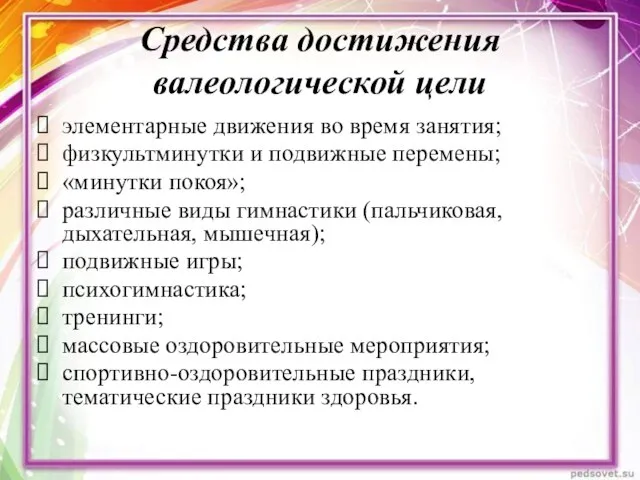 Средства достижения валеологической цели

элементарные движения во время занятия;
физкультминутки и подвижные перемены;
«минутки покоя»;
различные виды гимнастики (пальчиковая, дыхательная, мышечная);
подвижные игры;
психогимнастика;
тренинги;
массовые оздоровительные мероприятия;
спортивно-оздоровительные праздники, тематические праздники здоровья.

pedsovet.su